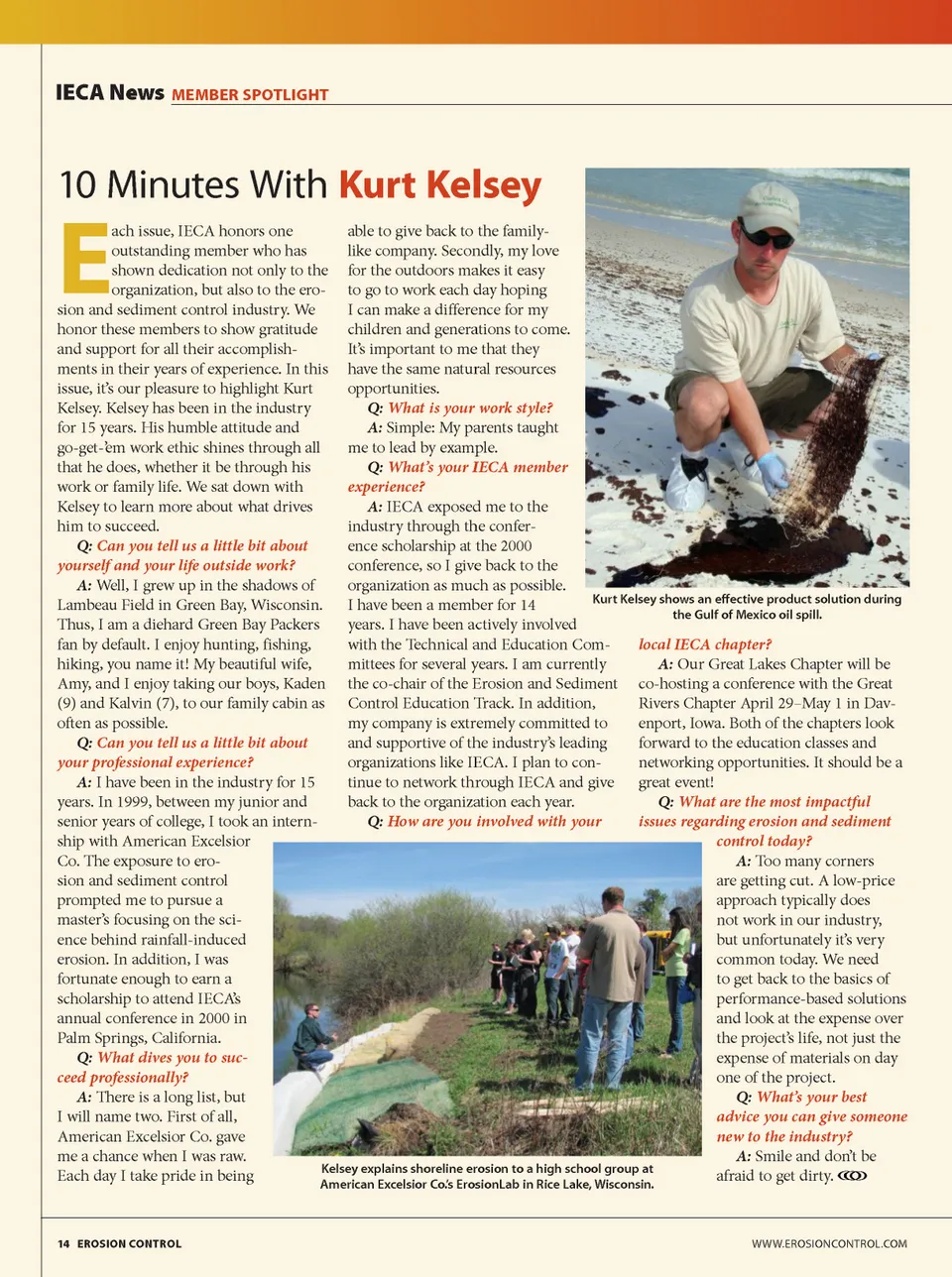 IECA News MEMBER SPOTLIGHT

10 Minutes With Kurt Kelsey

Each issue, IECA honors one outstanding member who has shown dedication not only to the organization, but also to the erosion and sediment control industry. We honor these members to show gratitude and support for all their accomplishments in their years of experience. In this issue, it's our pleasure to highlight Kurt Kelsey. Kelsey has been in the industry for 15 years. His humble attitude and go-get-'em work ethic shines through all that he does, whether it be through his work or family life. We sat down with Kelsey to learn more about what drives him to succeed.

Q: Can you tell us a little bit about yourself and your life outside work?

A: Well, I grew up in the shadows of Lambeau Field in Green Bay, Wisconsin. Thus, I am a diehard Green Bay Packers fan by default. I enjoy hunting, fishing, hiking, you name it! My beautiful wife, Amy, and I enjoy taking our boys, Kaden (9) and Kalvin (7), to our family cabin as often as possible.

Q: Can you tell us a little bit about your professional experience?

A: I have been in the industry for 15 years. In 1999, between my junior and senior years of college, I took an internship with American Excelsior Co. The exposure to erosion and sediment control prompted me to pursue a master's focusing on the science behind rainfall-induced erosion. In addition, I was fortunate enough to earn a scholarship to attend IECA's annual conference in 2000 in Palm Springs, California.

Q: What dives you to succeed professionally?

A: There is a long list, but I will name two. First of all, American Excelsior Co. gave me a chance when I was raw. Each day I take pride in being able to give back to the family-like company. Secondly, my love for the outdoors makes it easy to go to work each day hoping I can make a difference for my children and generations to come. It's important to me that they have the same natural resources opportunities.

Q: What is your work style?

A: Simple: My parents taught me to lead by example.

Q: What's your IECA member experience?

A: IECA exposed me to the industry through the conference scholarship at the 2000 conference, so I give back to the organization as much as possible. I have been a member for 14 years. I have been actively involved with the Technical and Education Committees for several years. I am currently the co-chair of the Erosion and Sediment Control Education Track. In addition, my company is extremely committed to and supportive of the industry's leading organizations like IECA. I plan to continue to network through IECA and give back to the organization each year.

Q: How are you involved with your local IECA chapter?

A: Our Great Lakes Chapter will be co-hosting a conference with the Great Rivers Chapter April 29–May 1 in Davenport, Iowa. Both of the chapters look forward to the education classes and networking opportunities. It should be a great event!

Q: What are the most impactful issues regarding erosion and sediment control today?

A: Too many corners are getting cut. A low-price approach typically does not work in our industry, but unfortunately it's very common today. We need to get back to the basics of performance-based solutions and look at the expense over the project's life, not just the expense of materials on day one of the project.

Q: What's your best advice you can give someone new to the industry?

A: Smile and don't be afraid to get dirty.

Kurt Kelsey shows an effective product solution during the Gulf of Mexico oil spill.

Kelsey explains shoreline erosion to a high school group at American Excelsior Co.'s ErosionLab in Rice Lake, Wisconsin.

14 EROSION CONTROL

WWW.EROSIONCONTROL.COM